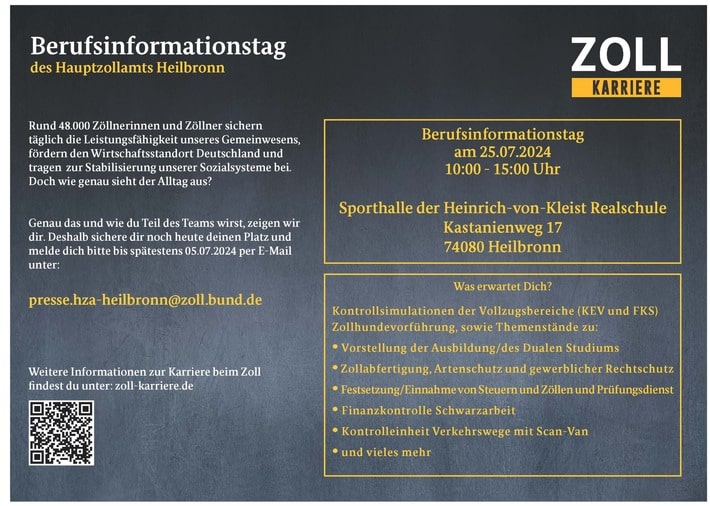 Berufsinformationstag
des Hauptzollamts Heilbronn

ZOLL
KARRIERE

Rund 48.000 Zöllnerinnen und Zöllner sichern täglich die Leistungsfähigkeit unseres Gemeinwesens, fördern den Wirtschaftsstandort Deutschland und tragen zur Stabilisierung unserer Sozialsysteme bei. Doch wie genau sieht der Alltag aus?

Genau das und wie du Teil des Teams wirst, zeigen wir dir. Deshalb sichere dir noch heute deinen Platz und melde dich bitte bis spätestens 05.07.2024 per E-Mail unter:

presse.hza-heilbronn@zoll.bund.de

Weitere Informationen zur Karriere beim Zoll findest du unter: zoll-karriere.de

Berufsinformationstag
am 25.07.2024
10:00 - 15:00 Uhr

Sporthalle der Heinrich-von-Kleist Realschule
Kastanienweg 17
74080 Heilbronn

Was erwartet Dich?

Kontrollsimulationen der Vollzugsbereiche (KEV und FKS) Zollhundevorführung, sowie Themenstände zu:

• Vorstellung der Ausbildung/des Dualen Studiums
• Zollabfertigung, Artenschutz und gewerblicher Rechtschutz
• Festsetzung/Einnahme von Steuern und Zöllen und Prüfungsdienst
• Finanzkontrolle Schwarzarbeit
• Kontrolleinheit Verkehrswege mit Scan-Van
• und vieles mehr